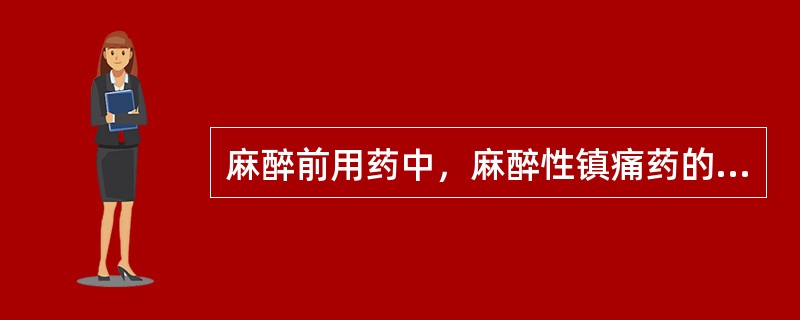 麻醉前用药中，麻醉性镇痛药的...